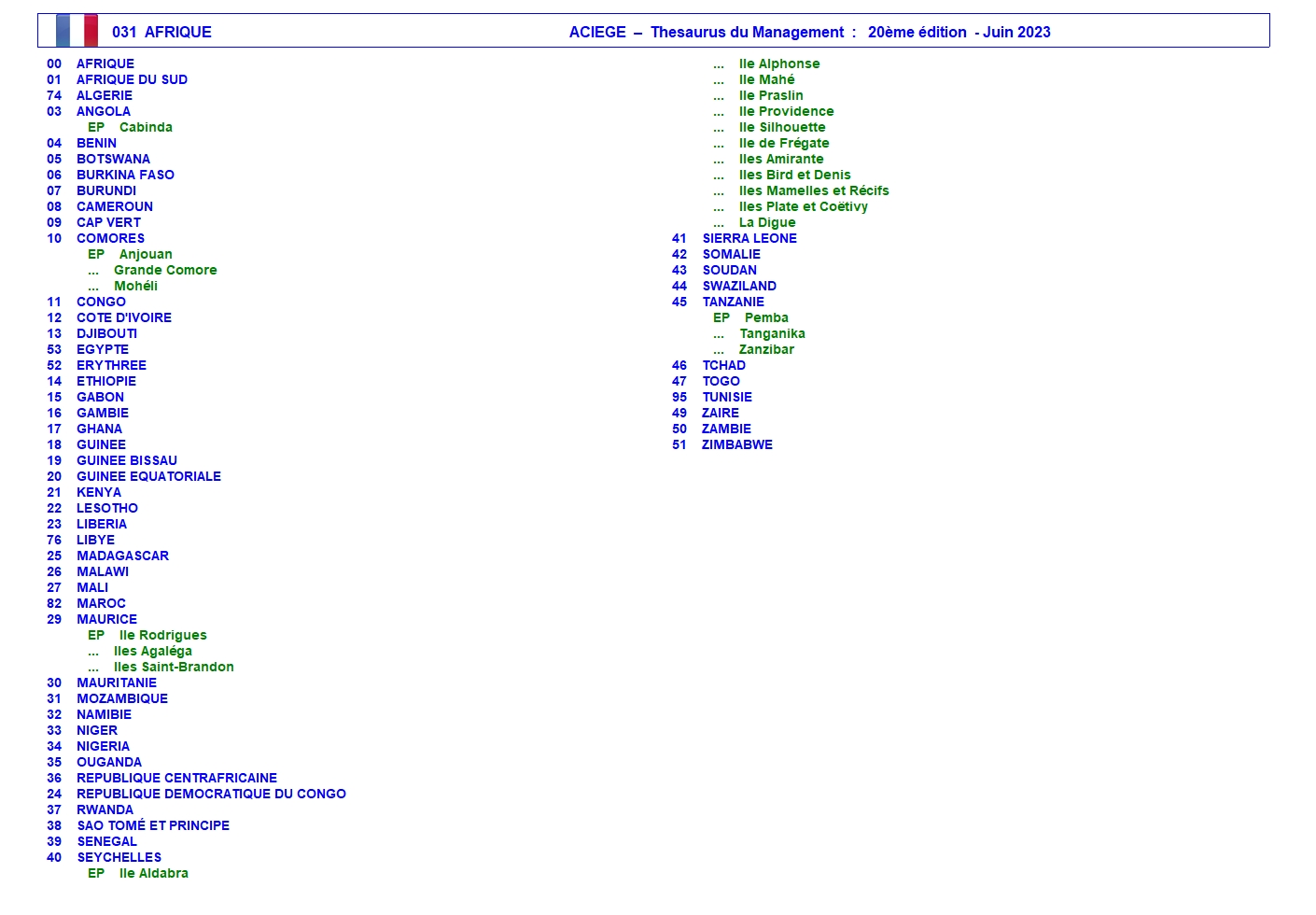 031 AFRIQUE ACIEGE – Thesaurus du Management : 20ème édition - Juin 2023

00 AFRIQUE
01 AFRIQUE DU SUD
74 ALGERIE
03 ANGOLA
EP Cabinda
04 BENIN
05 BOTSWANA
06 BURKINA FASO
07 BURUNDI
08 CAMEROUN
09 CAP VERT
10 COMORES
EP Anjouan
... Grande Comore
... Mohéli
11 CONGO
12 COTE D'IVOIRE
13 DJIBOUTI
53 EGYPTE
52 ERYTHREE
14 ETHIOPIE
15 GABON
16 GAMBIE
17 GHANA
18 GUINEE
19 GUINEE BISSAU
20 GUINEE EQUATORIALE
21 KENYA
22 LESOTHO
23 LIBERIA
76 LIBYE
25 MADAGASCAR
26 MALAWI
27 MALI
82 MAROC
29 MAURICE
EP Ile Rodrigues
... Iles Agaléga
... Iles Saint-Brandon
30 MAURITANIE
31 MOZAMBIQUE
32 NAMIBIE
33 NIGER
34 NIGERIA
35 OUGANDA
36 REPUBLIQUE CENTRAFRICAINE
24 REPUBLIQUE DEMOCRATIQUE DU CONGO
37 RWANDA
38 SAO TOMÉ ET PRINCIPE
39 SENEGAL
40 SEYCHELLES
EP Ile Aldabra
... Ile Alphonse
... Ile Mahé
... Ile Praslin
... Ile Providence
... Ile Silhouette
... Ile de Frégate
... Iles Amirante
... Iles Bird et Denis
... Iles Mamelles et Récifs
... Iles Plate et Coëtivy
... La Digue
41 SIERRA LEONE
42 SOMALIE
43 SOUDAN
44 SWAZILAND
45 TANZANIE
EP Pemba
... Tanganika
... Zanzibar
46 TCHAD
47 TOGO
95 TUNISIE
49 ZAIRE
50 ZAMBIE
51 ZIMBABWE